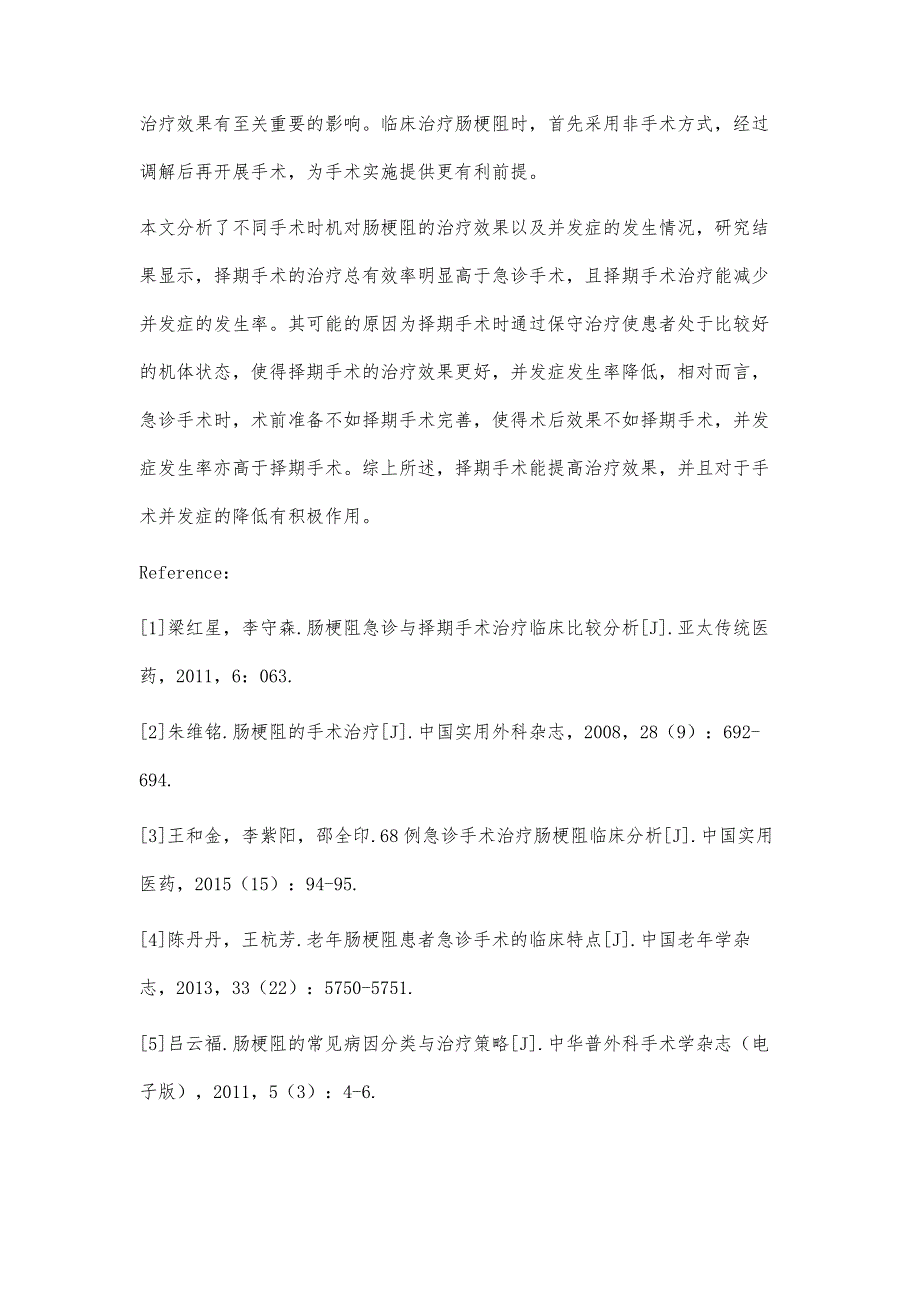 治疗效果有至关重要的影响。临床治疗肠梗阻时，首先采用非手术方式，经过调解后再开展手术，为手术实施提供更有利前提。

本文分析了不同手术时机对肠梗阻的治疗效果以及并发症的发生情况，研究结果显示，择期手术的治疗总有效率明显高于急诊手术，且择期手术治疗能减少并发症的发生率。其可能的原因为择期手术时通过保守治疗使患者处于比较好的机体状态，使得择期手术的治疗效果更好，并发症发生率降低，相对而言，急诊手术时，术前准备不如择期手术完善，使得术后效果不如择期手术，并发症发生率亦高于择期手术。综上所述，择期手术能提高治疗效果，并且对于手术并发症的降低有积极作用。

Reference:

[1]梁红星，李守森.肠梗阻急诊与择期手术治疗临床比较分析[J].亚太传统医药，2011，6：063.

[2]朱维铭.肠梗阻的手术治疗[J].中国实用外科杂志，2008，28（9）：692-694.

[3]王和金，李紫阳，邵全印.68例急诊手术治疗肠梗阻临床分析[J].中国实用医药，2015（15）：94-95.

[4]陈丹丹，王杭芳.老年肠梗阻患者急诊手术的临床特点[J].中国老年学杂志，2013，33（22）：5750-5751.

[5]吕云福.肠梗阻的常见病因分类与治疗策略[J].中华普外科手术学杂志（电子版），2011，5（3）：4-6.